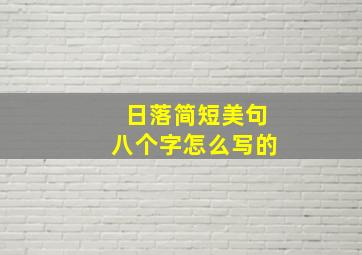 日落简短美句
八个字怎么写的